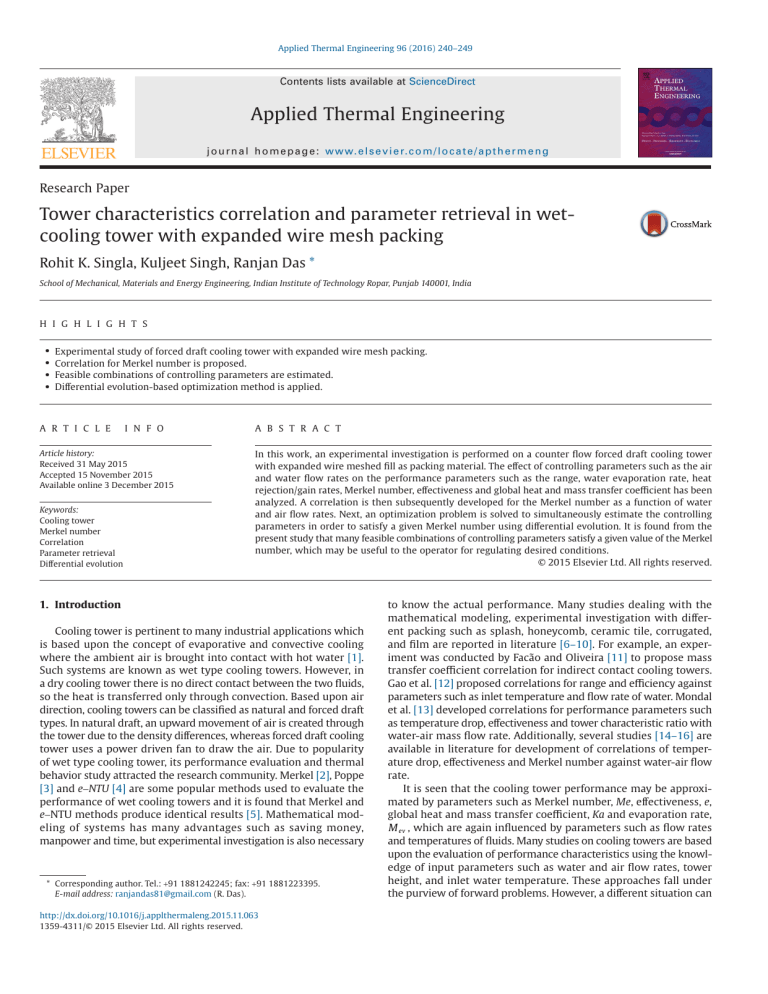 Applied Thermal Engineering 96 (2016) 240–249

Contents lists available at ScienceDirect

Applied Thermal Engineering

journal homepage: www.elsevier.com/locate/apthermeng

ELSEVIER

APPLIED THERMAL ENGINEERING

Research Paper

Tower characteristics correlation and parameter retrieval in wet-cooling tower with expanded wire mesh packing

CrossMark

Rohit K. Singla, Kuljeet Singh, Ranjan Das *

School of Mechanical, Materials and Energy Engineering, Indian Institute of Technology Ropar, Punjab 140001, India

HIGHLIGHTS

• Experimental study of forced draft cooling tower with expanded wire mesh packing.
• Correlation for Merkel number is proposed.
• Feasible combinations of controlling parameters are estimated.
• Differential evolution-based optimization method is applied.

ARTICLE INFO

Article history:
Received 31 May 2015
Accepted 15 November 2015
Available online 3 December 2015

Keywords:
Cooling tower
Merkel number
Correlation
Parameter retrieval
Differential evolution

ABSTRACT

In this work, an experimental investigation is performed on a counter flow forced draft cooling tower with expanded wire meshed fill as packing material. The effect of controlling parameters such as the air and water flow rates on the performance parameters such as the range, water evaporation rate, heat rejection/gain rates, Merkel number, effectiveness and global heat and mass transfer coefficient has been analyzed. A correlation is then subsequently developed for the Merkel number as a function of water and air flow rates. Next, an optimization problem is solved to simultaneously estimate the controlling parameters in order to satisfy a given Merkel number using differential evolution. It is found from the present study that many feasible combinations of controlling parameters satisfy a given value of the Merkel number, which may be useful to the operator for regulating desired conditions.

© 2015 Elsevier Ltd. All rights reserved.

1. Introduction

Cooling tower is pertinent to many industrial applications which is based upon the concept of evaporative and convective cooling where the ambient air is brought into contact with hot water [1]. Such systems are known as wet type cooling towers. However, in a dry cooling tower there is no direct contact between the two fluids, so the heat is transferred only through convection. Based upon air direction, cooling towers can be classified as natural and forced draft types. In natural draft, an upward movement of air is created through the tower due to the density differences, whereas forced draft cooling tower uses a power driven fan to draw the air. Due to popularity of wet type cooling tower, its performance evaluation and thermal behavior study attracted the research community. Merkel [2], Poppe [3] and e–NTU [4] are some popular methods used to evaluate the performance of wet cooling towers and it is found that Merkel and e–NTU methods produce identical results [5]. Mathematical modeling of systems has many advantages such as saving money, manpower and time, but experimental investigation is also necessary

* Corresponding author. Tel.: +91 1881242245; fax: +91 1881223395.
E-mail address: ranjandas81@gmail.com (R. Das).

http://dx.doi.org/10.1016/j.applthermaleng.2015.11.063
1359-4311/© 2015 Elsevier Ltd. All rights reserved.

to know the actual performance. Many studies dealing with the mathematical modeling, experimental investigation with different packing such as splash, honeycomb, ceramic tile, corrugated, and film are reported in literature [6–10]. For example, an experiment was conducted by Facão and Oliveira [11] to propose mass transfer coefficient correlation for indirect contact cooling towers. Gao et al. [12] proposed correlations for range and efficiency against parameters such as inlet temperature and flow rate of water. Mondal et al. [13] developed correlations for performance parameters such as temperature drop, effectiveness and tower characteristic ratio with water-air mass flow rate. Additionally, several studies [14–16] are available in literature for development of correlations of temperature drop, effectiveness and Merkel number against water-air flow rate.

It is seen that the cooling tower performance may be approximated by parameters such as Merkel number, Me, effectiveness, e, global heat and mass transfer coefficient, Ka and evaporation rate, $M_{ev}$, which are again influenced by parameters such as flow rates and temperatures of fluids. Many studies on cooling towers are based upon the evaluation of performance characteristics using the knowledge of input parameters such as water and air flow rates, tower height, and inlet water temperature. These approaches fall under the purview of forward problems. However, a different situation can